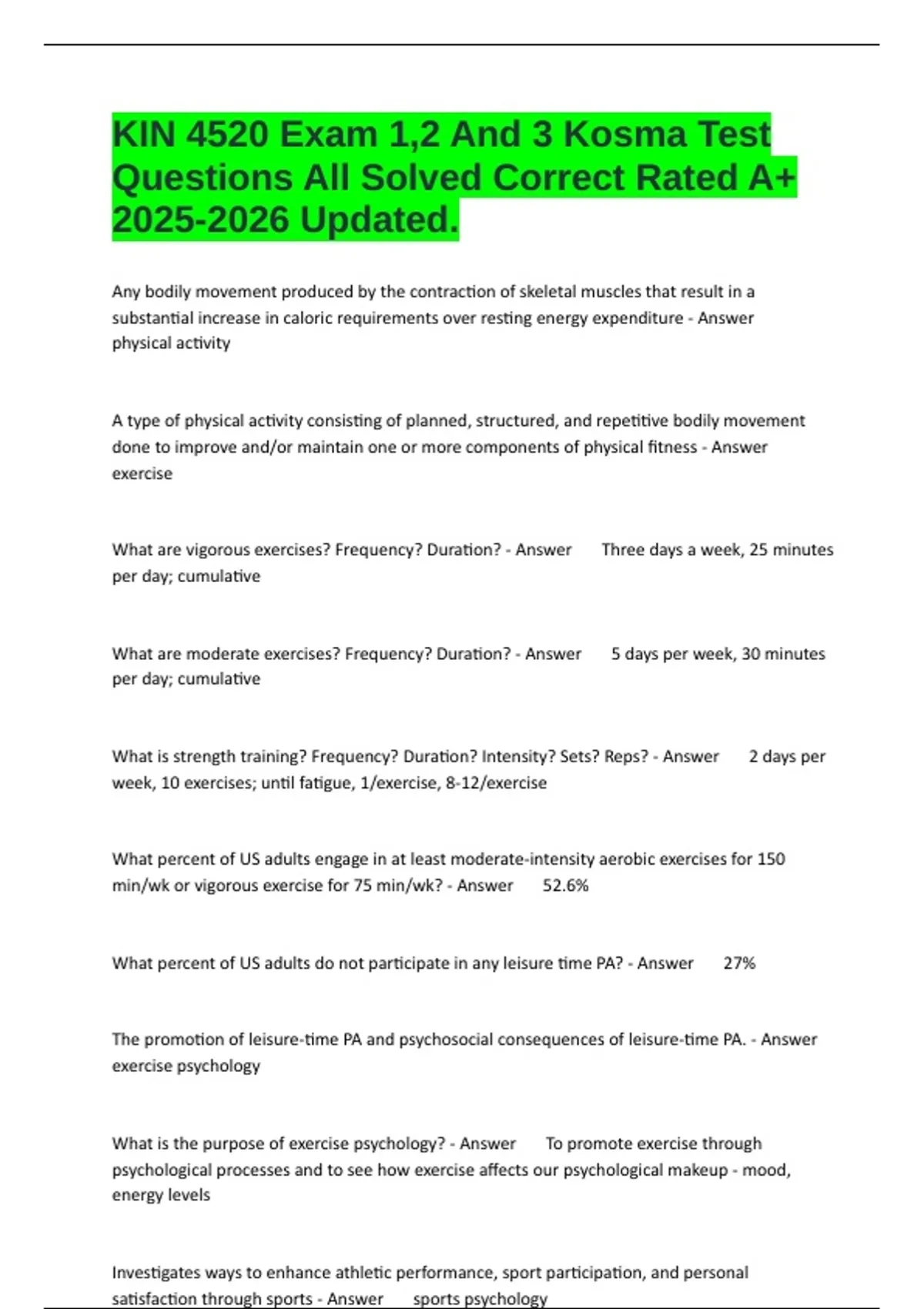 KIN 4520 Exam 1,2 And 3 Kosma Test Questions All Solved Correct Rated A+ 2025-2026 Updated.

Any bodily movement produced by the contraction of skeletal muscles that result in a substantial increase in caloric requirements over resting energy expenditure - Answer physical activity

A type of physical activity consisting of planned, structured, and repetitive bodily movement done to improve and/or maintain one or more components of physical fitness - Answer exercise

What are vigorous exercises? Frequency? Duration? - Answer Three days a week, 25 minutes per day; cumulative

What are moderate exercises? Frequency? Duration? - Answer 5 days per week, 30 minutes per day; cumulative

What is strength training? Frequency? Duration? Intensity? Sets? Reps? - Answer 2 days per week, 10 exercises; until fatigue, 1/exercise, 8-12/exercise

What percent of US adults engage in at least moderate-intensity aerobic exercises for 150 min/wk or vigorous exercise for 75 min/wk? - Answer 52.6%

What percent of US adults do not participate in any leisure time PA? - Answer 27%

The promotion of leisure-time PA and psychosocial consequences of leisure-time PA. - Answer exercise psychology

What is the purpose of exercise psychology? - Answer To promote exercise through psychological processes and to see how exercise affects our psychological makeup - mood, energy levels

Investigates ways to enhance athletic performance, sport participation, and personal satisfaction through sports - Answer sports psychology